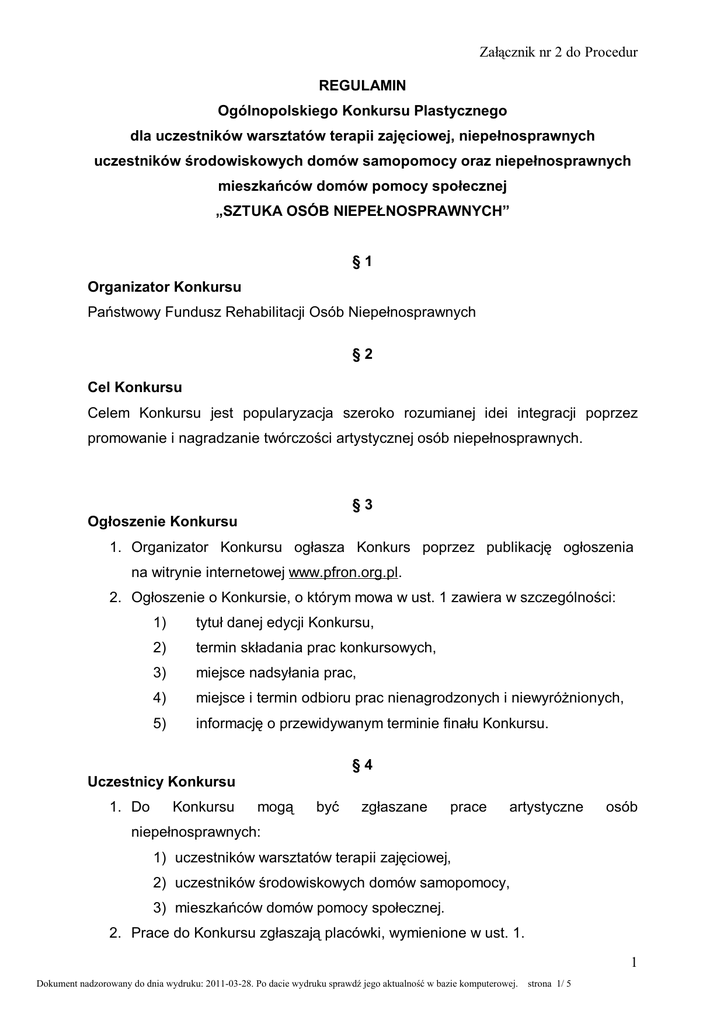 Załącznik nr 2 do Procedur

REGULAMIN
Ogólnopolskiego Konkursu Plastycznego
dla uczestników warsztatów terapii zajęciowej, niepełnosprawnych uczestników środowiskowych domów samopomocy oraz niepełnosprawnych mieszkańców domów pomocy społecznej
„SZTUKA OSÓB NIEPEŁNOSPRAWNYCH”

§ 1
Organizator Konkursu
Państwowy Fundusz Rehabilitacji Osób Niepełnosprawnych

§ 2
Cel Konkursu
Celem Konkursu jest popularyzacja szeroko rozumianej idei integracji poprzez promowanie i nagradzanie twórczości artystycznej osób niepełnosprawnych.

§ 3
Ogłoszenie Konkursu
1. Organizator Konkursu ogłasza Konkurs poprzez publikację ogłoszenia na witrynie internetowej www.pfron.org.pl.
2. Ogłoszenie o Konkursie, o którym mowa w ust. 1 zawiera w szczególności:
1) tytuł danej edycji Konkursu,
2) termin składania prac konkursowych,
3) miejsce nadsyłania prac,
4) miejsce i termin odbioru prac nienagrodzonych i niewyróżnionych,
5) informację o przewidywanym terminie finału Konkursu.

§ 4
Uczestnicy Konkursu
1. Do Konkursu mogą być zgłaszane prace artystyczne osób niepełnosprawnych:
1) uczestników warsztatów terapii zajęciowej,
2) uczestników środowiskowych domów samopomocy,
3) mieszkańców domów pomocy społecznej.
2. Prace do Konkursu zgłaszają placówki, wymienione w ust. 1.

1

Dokument nadzorowany do dnia wydruku: 2011-03-28. Po dacie wydruku sprawdź jego aktualność w bazie komputerowej. strona 1/ 5